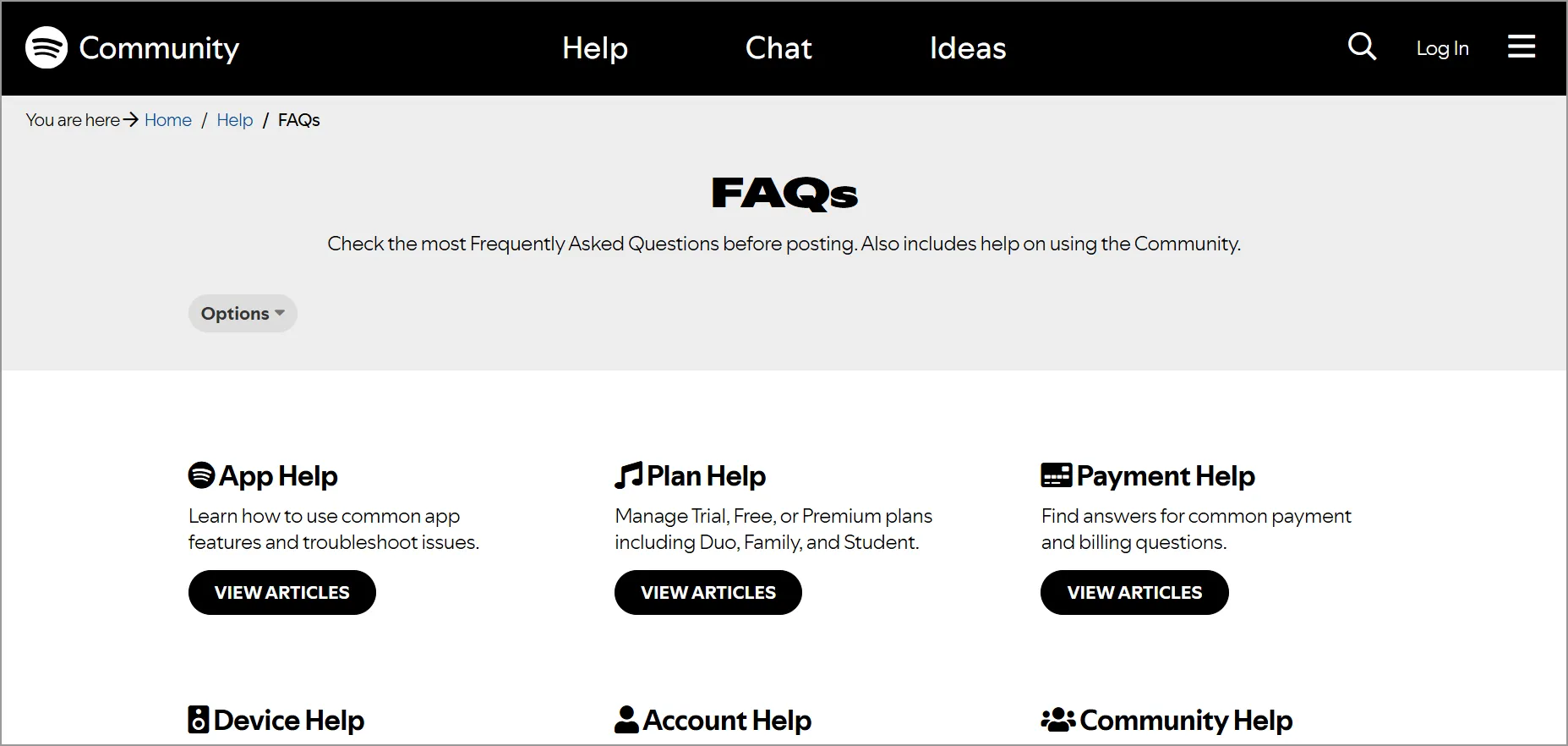 Community Help Chat Ideas Log In

You are here → Home / Help / FAQs

FAQs

Check the most Frequently Asked Questions before posting. Also includes help on using the Community.

Options

App Help

Learn how to use common app features and troubleshoot issues.

VIEW ARTICLES

Plan Help

Manage Trial, Free, or Premium plans including Duo, Family, and Student.

VIEW ARTICLES

Payment Help

Find answers for common payment and billing questions.

VIEW ARTICLES

Device Help

Account Help

Community Help